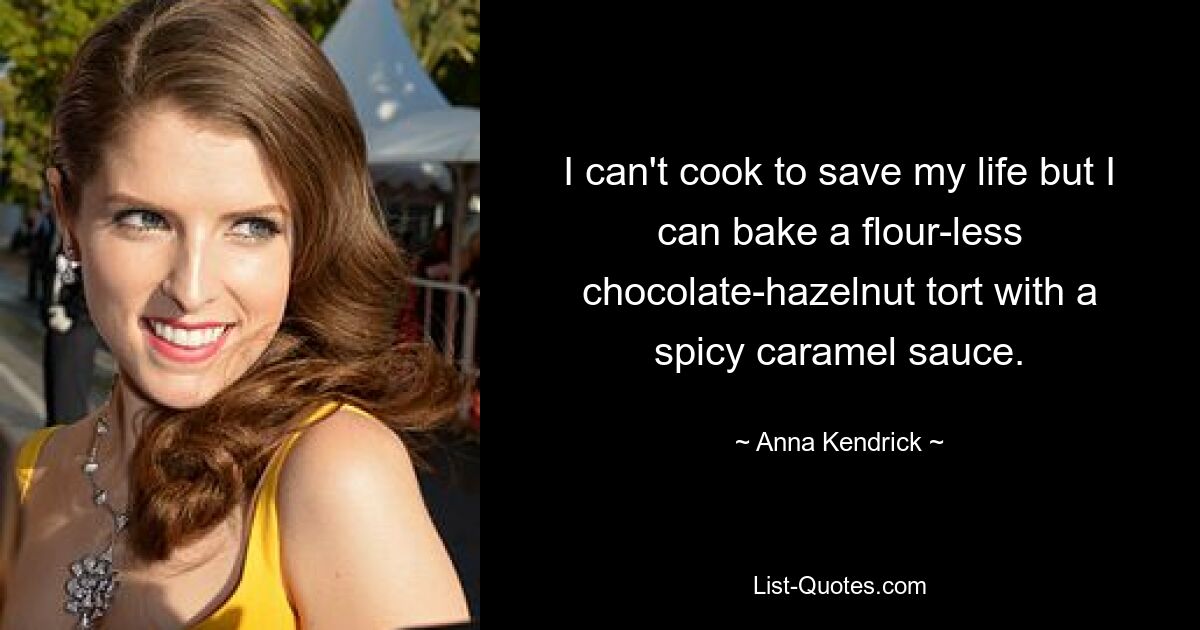 I can't cook to save my life but I can bake a flour-less chocolate-hazelnut tort with a spicy caramel sauce.

~ Anna Kendrick ~

List-Quotes.com